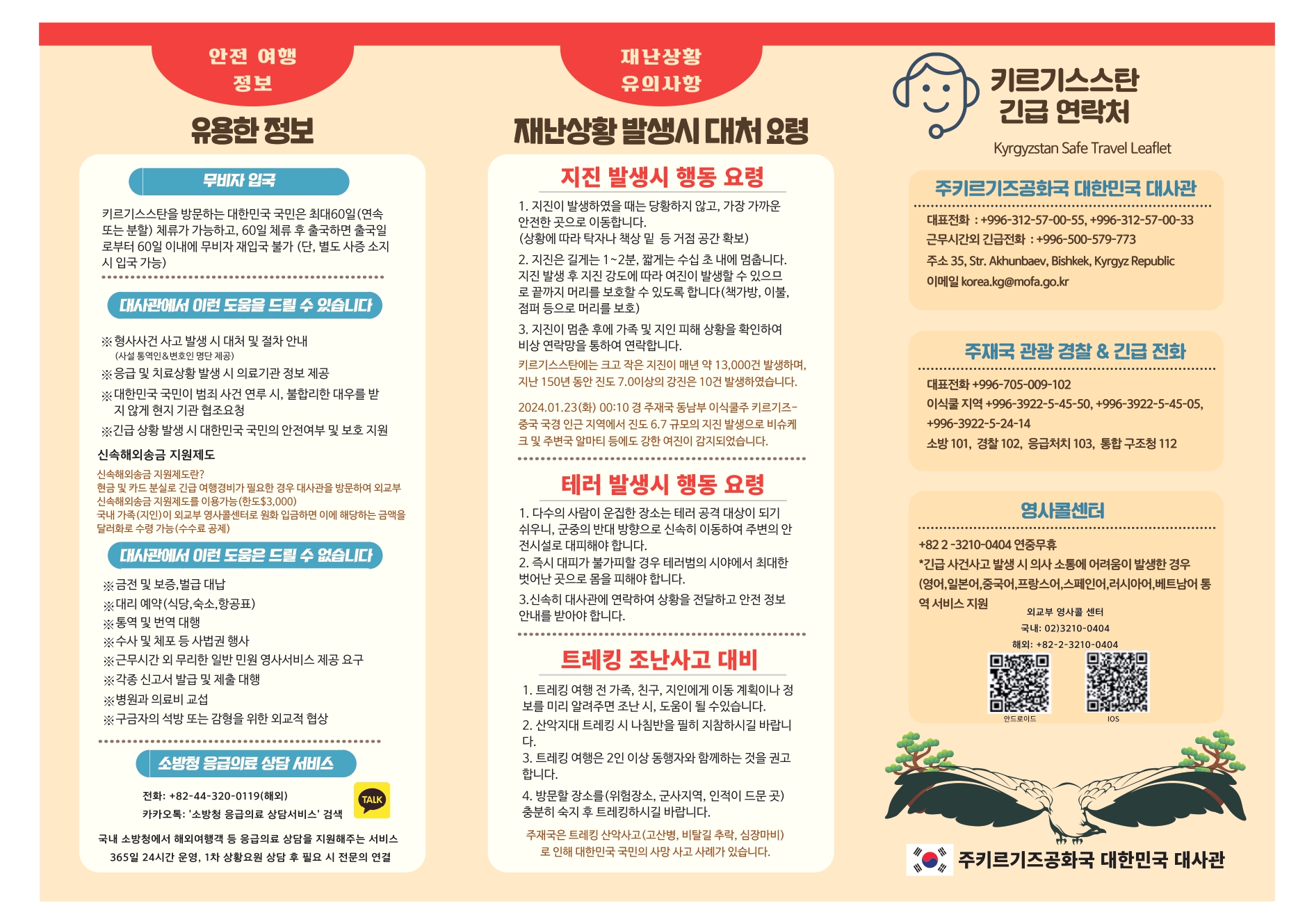 안전 여행 정보

유용한 정보

무비자 입국

키르기스스탄을 방문하는 대한민국 국민은 최대60일(연속 또는 분할) 체류가 가능하고, 60일 체류 후 출국하면 출국일로부터 60일 이내에 무비자 재입국 불가 (단, 별도 사증 소지 시 입국 가능)

대사관에서 이런 도움을 드릴 수 있습니다

※형사사건 사고 발생 시 대처 및 절차 안내
(사설 통역인&변호인 명단 제공)
※응급 및 치료상황 발생 시 의료기관 정보 제공
※대한민국 국민이 범죄 사건 연루 시, 불합리한 대우를 받지 않게 현지 기관 협조요청
※긴급 상황 발생 시 대한민국 국민의 안전여부 및 보호 지원

신속해외송금 지원제도

신속해외송금 지원제도란?
현금 및 카드 분실로 긴급 여행경비가 필요한 경우 대사관을 방문하여 외교부 신속해외송금 지원제도를 이용가능(한도$3,000)
국내 가족(지인)이 외교부 영사콜센터로 원화 입금하면 이에 해당하는 금액을 달러화로 수령 가능(수수료 공제)

대사관에서 이런 도움은 드릴 수 없습니다

※금전 및 보증,벌금 대납
※대리 예약(식당,숙소,항공표)
※통역 및 번역 대행
※수사 및 체포 등 사법권 행사
※근무시간 외 무리한 일반 민원 영사서비스 제공 요구
※각종 신고서 발급 및 제출 대행
※병원과 의료비 교섭
※구금자의 석방 또는 감형을 위한 외교적 협상

소방청 응급의료 상담 서비스

전화: +82-44-320-0119(해외)
카카오톡: '소방청 응급의료 상담서비스' 검색
TALK

국내 소방청에서 해외여행객 등 응급의료 상담을 지원해주는 서비스
365일 24시간 운영, 1차 상황요원 상담 후 필요 시 전문의 연결

재난상황 유의사항

재난상황 발생시 대처 요령

지진 발생시 행동 요령

1. 지진이 발생하였을 때는 당황하지 않고, 가장 가까운 안전한 곳으로 이동합니다.
(상황에 따라 탁자나 책상 밑 등 거점 공간 확보)
2. 지진은 길게는 1~2분, 짧게는 수십 초 내에 멈춥니다. 지진 발생 후 지진 강도에 따라 여진이 발생할 수 있으므로 끝까지 머리를 보호할 수 있도록 합니다(책가방, 이불, 점퍼 등으로 머리를 보호)
3. 지진이 멈춘 후에 가족 및 지인 피해 상황을 확인하여 비상 연락망을 통하여 연락합니다.
키르기스스탄에는 크고 작은 지진이 매년 약 13,000건 발생하며, 지난 150년 동안 진도 7.0이상의 강진은 10건 발생하였습니다.

2024.01.23(화) 00:10 경 주재국 동남부 이식쿨주 키르기즈-중국 국경 인근 지역에서 진도 6.7 규모의 지진 발생으로 비슈케크 및 주변국 알마티 등에도 강한 여진이 감지되었습니다.

테러 발생시 행동 요령

1. 다수의 사람이 운집한 장소는 테러 공격 대상이 되기 쉬우니, 군중의 반대 방향으로 신속히 이동하여 주변의 안전시설로 대피해야 합니다.
2. 즉시 대피가 불가피할 경우 테러범의 시야에서 최대한 벗어난 곳으로 몸을 피해야 합니다.
3.신속히 대사관에 연락하여 상황을 전달하고 안전 정보 안내를 받아야 합니다.

트레킹 조난사고 대비

1. 트레킹 여행 전 가족, 친구, 지인에게 이동 계획이나 정보를 미리 알려주면 조난 시, 도움이 될 수있습니다.
2. 산악지대 트레킹 시 나침반을 필히 지참하시길 바랍니다.
3. 트레킹 여행은 2인 이상 동행자와 함께하는 것을 권고합니다.
4. 방문할 장소를(위험장소, 군사지역, 인적이 드문 곳) 충분히 숙지 후 트레킹하시길 바랍니다.
주재국은 트레킹 산악사고(고산병, 비탈길 추락, 심장마비)로 인해 대한민국 국민의 사망 사고 사례가 있습니다.

키르기스스탄 긴급 연락처
Kyrgyzstan Safe Travel Leaflet

주키르기즈공화국 대한민국 대사관

대표전화 : +996-312-57-00-55, +996-312-57-00-33
근무시간외 긴급전화 : +996-500-579-773
주소 35, Str. Akhunbaev, Bishkek, Kyrgyz Republic
이메일 korea.kg@mofa.go.kr

주재국 관광 경찰 & 긴급 전화

대표전화 +996-705-009-102
이식쿨 지역 +996-3922-5-45-50, +996-3922-5-45-05, +996-3922-5-24-14
소방 101, 경찰 102, 응급처치 103, 통합 구조청 112

영사콜센터

+82 2 -3210-0404 연중무휴
*긴급 사건사고 발생 시 의사 소통에 어려움이 발생한 경우 (영어,일본어,중국어,프랑스어,스페인어,러시아어,베트남어 통역 서비스 지원
외교부 영사콜 센터
국내: 02)3210-0404
해외: +82-2-3210-0404
안드로이드
IOS

주키르기즈공화국 대한민국 대사관